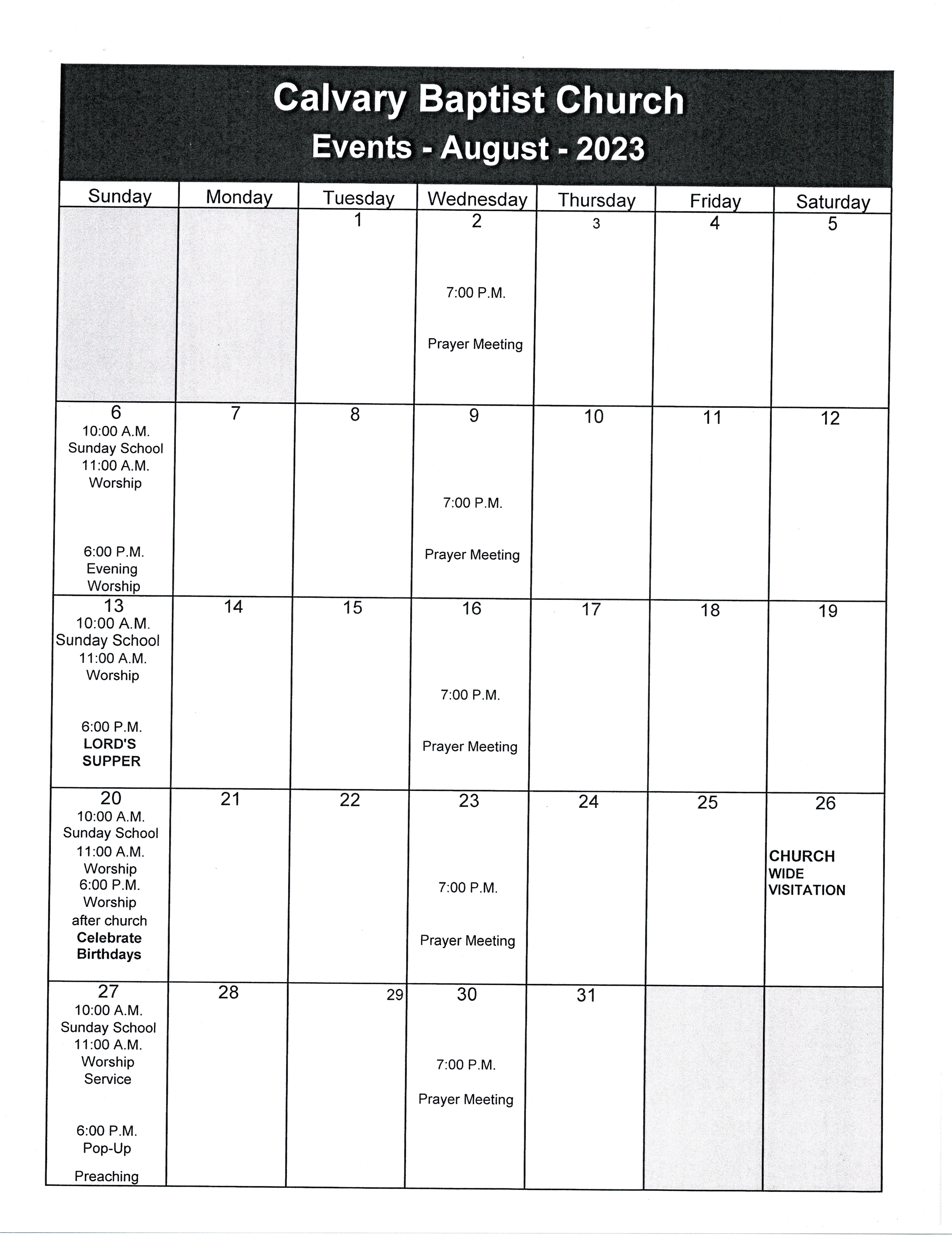 Calvary Baptist Church
Events - August - 2023

| Sunday | Monday | Tuesday | Wednesday | Thursday | Friday | Saturday |
|---|---|---|---|---|---|---|
| | | 1 | 2 7:00 P.M. Prayer Meeting | 3 | 4 | 5 |
| 6 10:00 A.M. Sunday School 11:00 A.M. Worship 6:00 P.M. Evening Worship | 7 | 8 | 9 7:00 P.M. Prayer Meeting | 10 | 11 | 12 |
| 13 10:00 A.M. Sunday School 11:00 A.M. Worship 6:00 P.M. LORD'S SUPPER | 14 | 15 | 16 7:00 P.M. Prayer Meeting | 17 | 18 | 19 |
| 20 10:00 A.M. Sunday School 11:00 A.M. Worship 6:00 P.M. Worship after church Celebrate Birthdays | 21 | 22 | 23 7:00 P.M. Prayer Meeting | 24 | 25 | 26 CHURCH WIDE VISITATION |
| 27 10:00 A.M. Sunday School 11:00 A.M. Worship Service 6:00 P.M. Pop-Up Preaching | 28 | 29 | 30 7:00 P.M. Prayer Meeting | 31 | | |